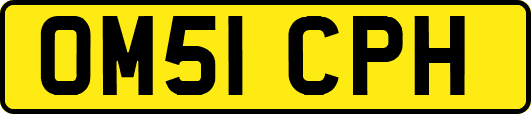 OM51 CPH